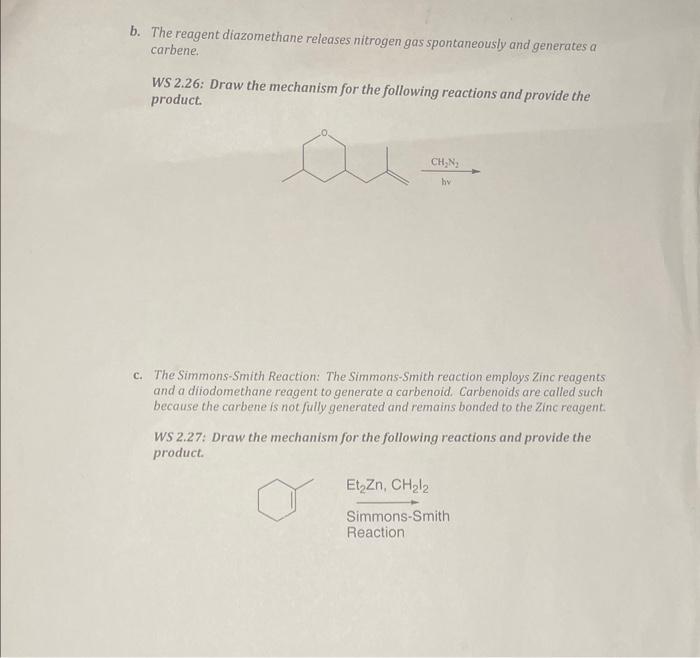 b. The reagent diazomethane releases nitrogen gas spontaneously and generates a carbene.

WS 2.26: Draw the mechanism for the following reactions and provide the product.

O

$CH_2N_2$

hv

c. The Simmons-Smith Reaction: The Simmons-Smith reaction employs Zinc reagents and a diiodomethane reagent to generate a carbenoid. Carbenoids are called such because the carbene is not fully generated and remains bonded to the Zinc reagent.

WS 2.27: Draw the mechanism for the following reactions and provide the product.

$Et_2Zn$, $CH_2I_2$

Simmons-Smith Reaction